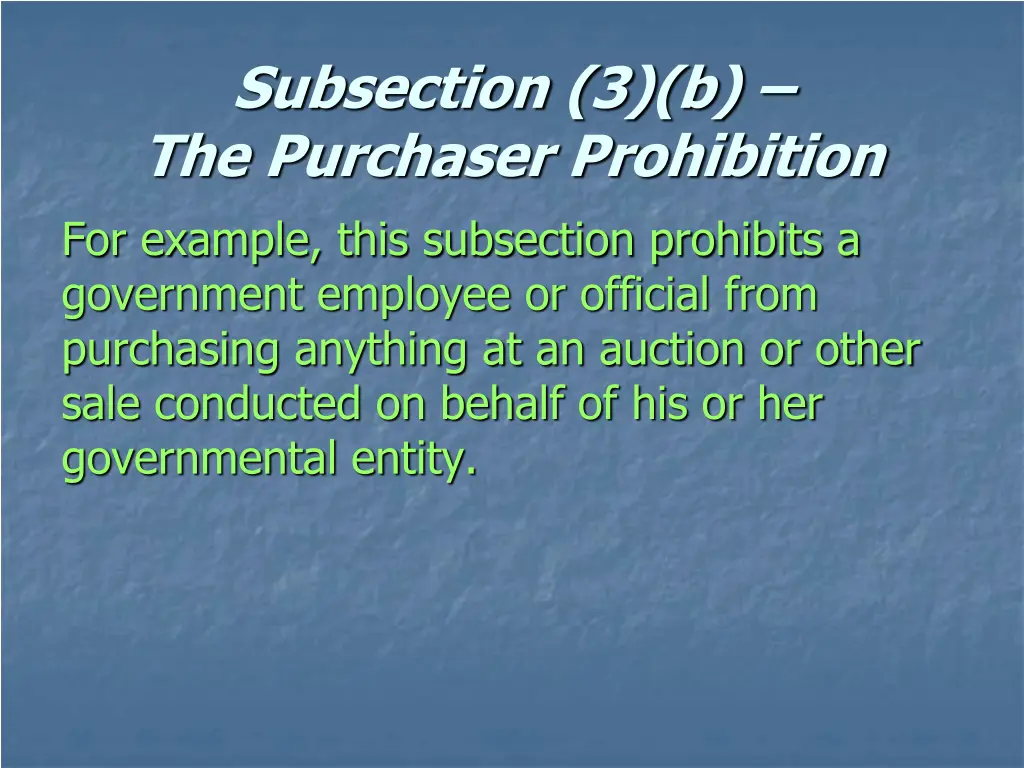 Subsection (3)(b) –
The Purchaser Prohibition

For example, this subsection prohibits a government employee or official from purchasing anything at an auction or other sale conducted on behalf of his or her governmental entity.